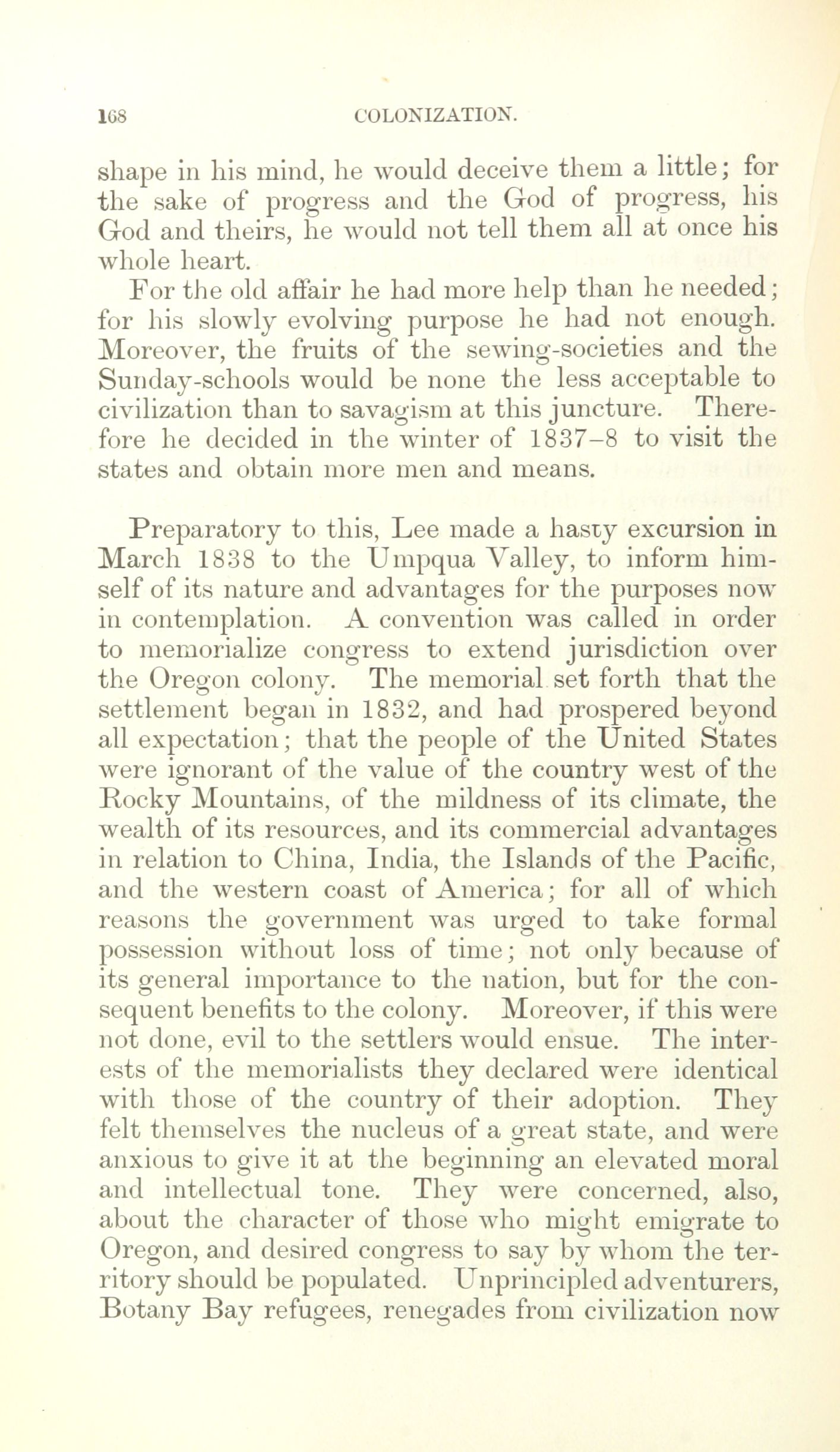 168 COLONIZATION.

shape in his mind, he would deceive them a little; for the sake of progress and the God of progress, his God and theirs, he would not tell them all at once his whole heart.

For the old affair he had more help than he needed; for his slowly evolving purpose he had not enough. Moreover, the fruits of the sewing-societies and the Sunday-schools would be none the less acceptable to civilization than to savagism at this juncture. Therefore he decided in the winter of 1837–8 to visit the states and obtain more men and means.

Preparatory to this, Lee made a hasty excursion in March 1838 to the Umpqua Valley, to inform himself of its nature and advantages for the purposes now in contemplation. A convention was called in order to memorialize congress to extend jurisdiction over the Oregon colony. The memorial set forth that the settlement began in 1832, and had prospered beyond all expectation; that the people of the United States were ignorant of the value of the country west of the Rocky Mountains, of the mildness of its climate, the wealth of its resources, and its commercial advantages in relation to China, India, the Islands of the Pacific, and the western coast of America; for all of which reasons the government was urged to take formal possession without loss of time; not only because of its general importance to the nation, but for the consequent benefits to the colony. Moreover, if this were not done, evil to the settlers would ensue. The interests of the memorialists they declared were identical with those of the country of their adoption. They felt themselves the nucleus of a great state, and were anxious to give it at the beginning an elevated moral and intellectual tone. They were concerned, also, about the character of those who might emigrate to Oregon, and desired congress to say by whom the territory should be populated. Unprincipled adventurers, Botany Bay refugees, renegades from civilization now